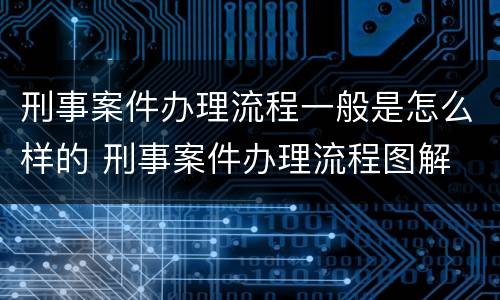 刑事案件办理流程一般是怎么样的 刑事案件办理流程图解